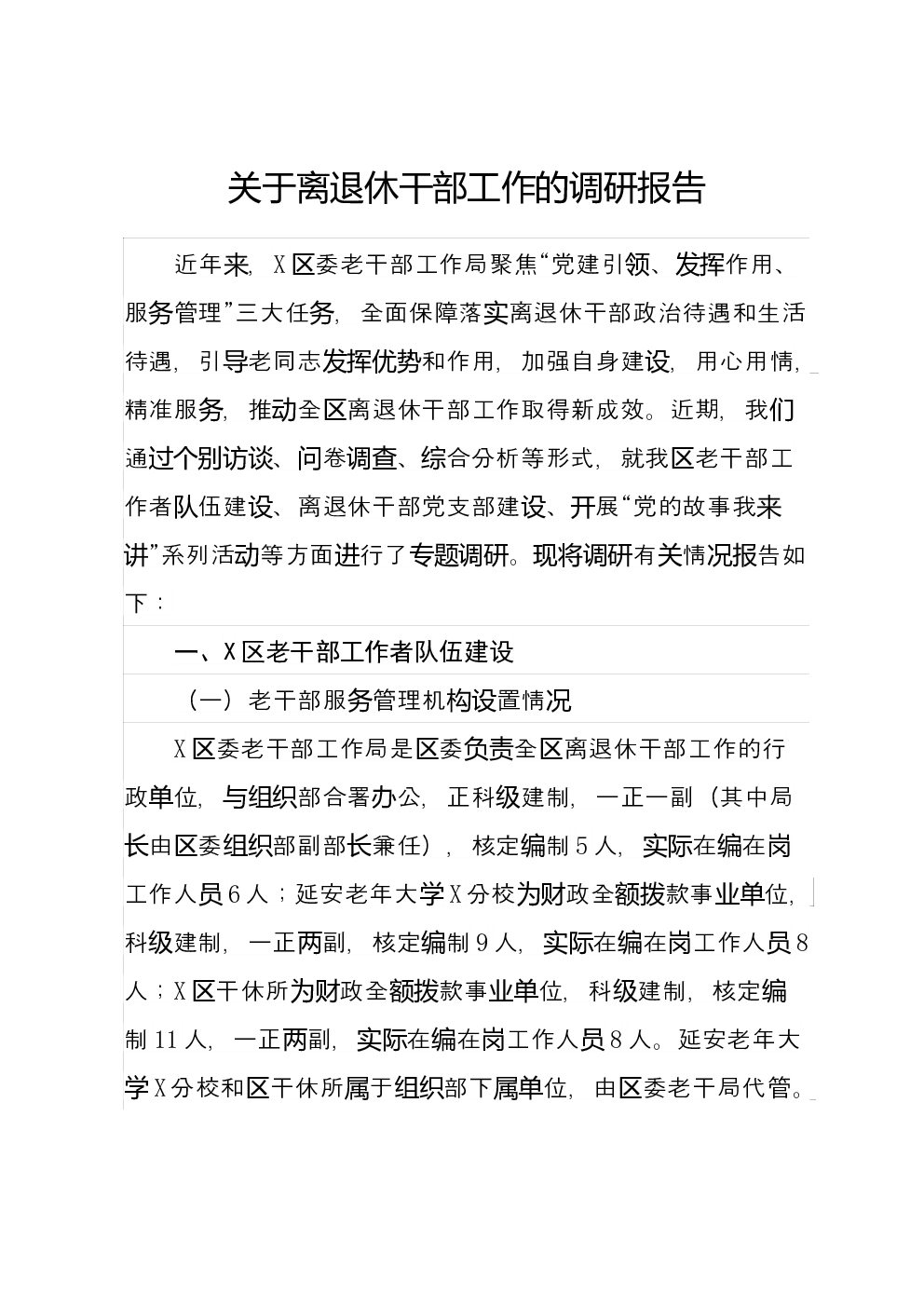 关于离退休干部工作的调研报告

近年来，X区委老干部工作局聚焦“党建引领、发挥作用、服务管理”三大任务，全面保障落实离退休干部政治待遇和生活待遇，引导老同志发挥优势和作用，加强自身建设，用心用情，精准服务，推动全区离退休干部工作取得新成效。近期，我们通过个别访谈、问卷调查、综合分析等形式，就我区老干部工作者队伍建设、离退休干部党支部建设、开展“党的故事我来讲”系列活动等方面进行了专题调研。现将调研有关情况报告如下：

一、X区老干部工作者队伍建设

（一）老干部服务管理机构设置情况

X区委老干部工作局是区委负责全区离退休干部工作的行政单位，与组织部合署办公，正科级建制，一正一副（其中局长由区委组织部副部长兼任），核定编制5人，实际在编在岗工作人员6人；延安老年大学X分校为财政全额拨款事业单位，科级建制，一正两副，核定编制9人，实际在编在岗工作人员8人；X区干休所为财政全额拨款事业单位，科级建制，核定编制11人，一正两副，实际在编在岗工作人员8人。延安老年大学X分校和区干休所属于组织部下属单位，由区委老干局代管。